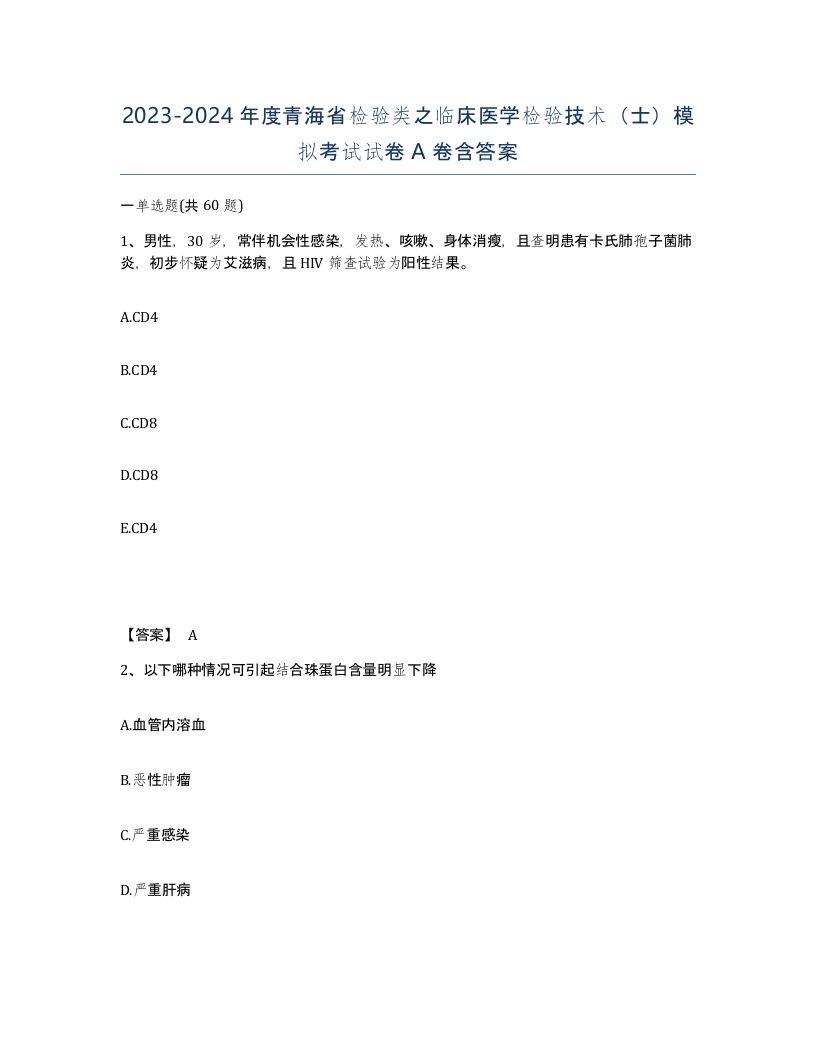 2023-2024年度青海省检验类之临床医学检验技术（士）模拟考试试卷A卷含答案

一单选题(共60题)

1、男性，30岁，常伴机会性感染，发热、咳嗽、身体消瘦，且查明患有卡氏肺孢子菌肺炎，初步怀疑为艾滋病，且HIV筛查试验为阳性结果。

A.CD4

B.CD4

C.CD8

D.CD8

E.CD4

【答案】 A

2、以下哪种情况可引起结合珠蛋白含量明显下降

A.血管内溶血

B.恶性肿瘤

C.严重感染

D.严重肝病